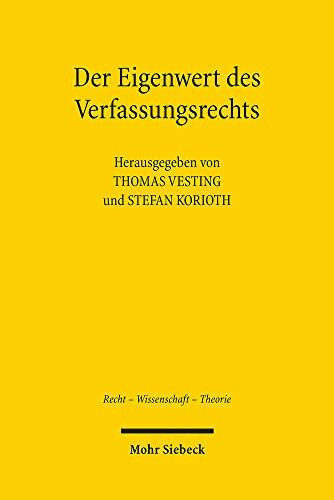 Der Eigenwert des Verfassungsrechts

Herausgegeben von
THOMAS VESTING
und STEFAN KORIOTH

Recht – Wissenschaft – Theorie

Mohr Siebeck